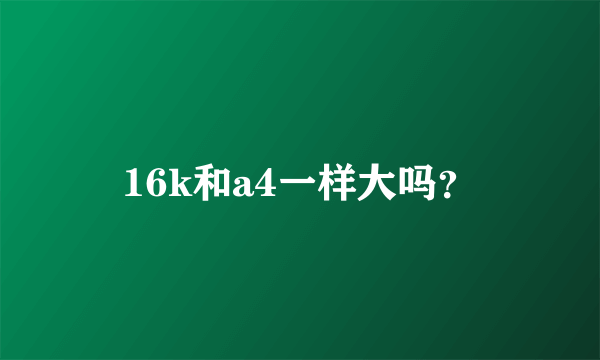 16k和a4一样大吗?